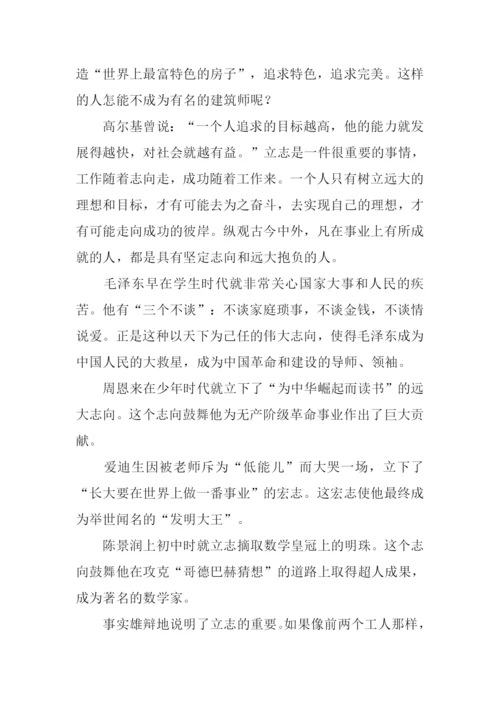 造“世界上最富特色的房子”，追求特色，追求完美。这样的人怎能不成为有名的建筑师呢？

高尔基曾说：“一个人追求的目标越高，他的能力就发展得越快，对社会就越有益。”立志是一件很重要的事情，工作随着志向走，成功随着工作来。一个人只有树立远大的理想和目标，才有可能去为之奋斗，去实现自己的理想，才有可能走向成功的彼岸。纵观古今中外，凡在事业上有所成就的人，都是具有坚定志向和远大抱负的人。

毛泽东早在学生时代就非常关心国家大事和人民的疾苦。他有“三个不谈”：不谈家庭琐事，不谈金钱，不谈情说爱。正是这种以天下为己任的伟大志向，使得毛泽东成为中国人民的大救星，成为中国革命和建设的导师、领袖。

周恩来在少年时代就立下了“为中华崛起而读书”的远大志向。这个志向鼓舞他为无产阶级革命事业作出了巨大贡献。

爱迪生因被老师斥为“低能儿”而大哭一场，立下了“长大要在世界上做一番事业”的宏志。这宏志使他最终成为举世闻名的“发明大王”。

陈景润上初中时就立志摘取数学皇冠上的明珠。这个志向鼓舞他在攻克“哥德巴赫猜想”的道路上取得超人成果，成为著名的数学家。

事实雄辩地说明了立志的重要。如果像前两个工人那样，